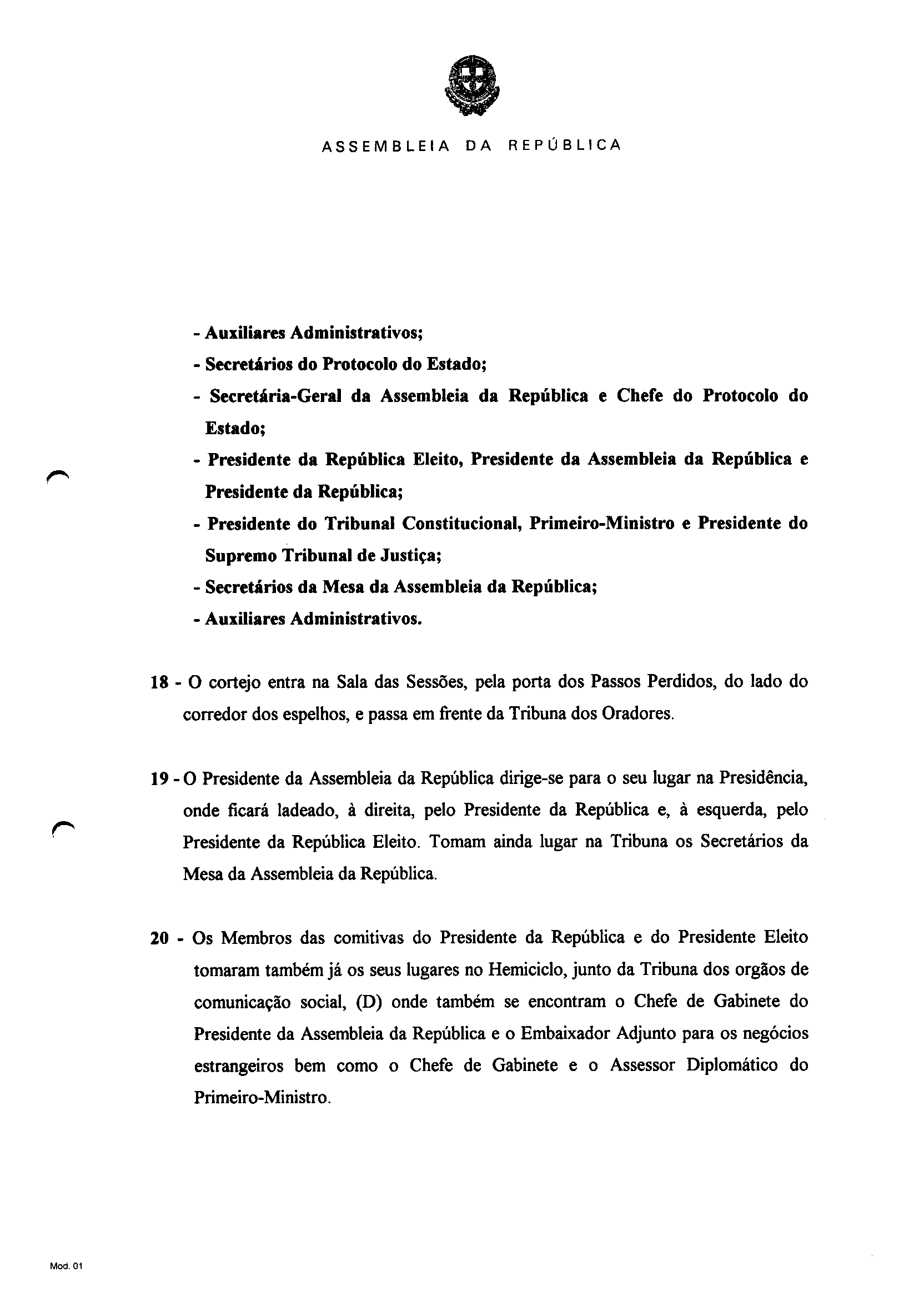 ASSEMBLEIA DA REPÚBLICA

- Auxiliares Administrativos;
- Secretários do Protocolo do Estado;
- Secretária-Geral da Assembleia da República e Chefe do Protocolo do Estado;
- Presidente da República Eleito, Presidente da Assembleia da República e Presidente da República;
- Presidente do Tribunal Constitucional, Primeiro-Ministro e Presidente do Supremo Tribunal de Justiça;
- Secretários da Mesa da Assembleia da República;
- Auxiliares Administrativos.

18 - O cortejo entra na Sala das Sessões, pela porta dos Passos Perdidos, do lado do corredor dos espelhos, e passa em frente da Tribuna dos Oradores.

19 - O Presidente da Assembleia da República dirige-se para o seu lugar na Presidência, onde ficará ladeado, à direita, pelo Presidente da República e, à esquerda, pelo Presidente da República Eleito. Tomam ainda lugar na Tribuna os Secretários da Mesa da Assembleia da República.

20 - Os Membros das comitivas do Presidente da República e do Presidente Eleito tomaram também já os seus lugares no Hemiciclo, junto da Tribuna dos orgãos de comunicação social, (D) onde também se encontram o Chefe de Gabinete do Presidente da Assembleia da República e o Embaixador Adjunto para os negócios estrangeiros bem como o Chefe de Gabinete e o Assessor Diplomático do Primeiro-Ministro.

Mod. 01